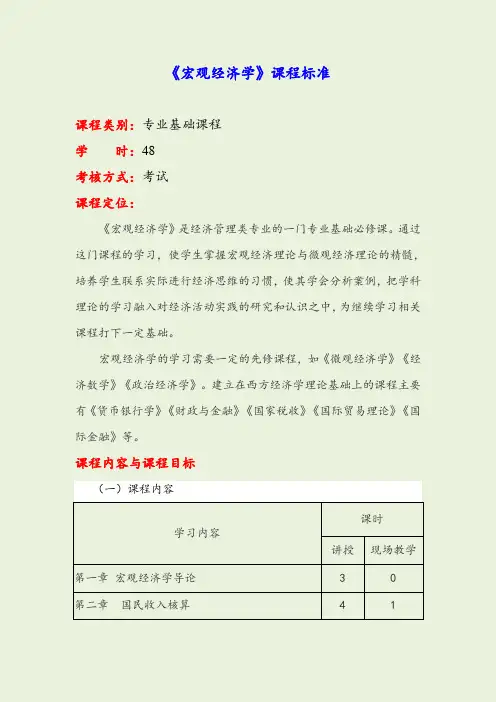 《宏观经济学》课程标准

课程类别：专业基础课程

学　　时：48

考核方式：考试

课程定位：

《宏观经济学》是经济管理类专业的一门专业基础必修课。通过这门课程的学习，使学生掌握宏观经济理论与微观经济理论的精髓，培养学生联系实际进行经济思维的习惯，使其学会分析案例，把学科理论的学习融入对经济活动实践的研究和认识之中，为继续学习相关课程打下一定基础。

宏观经济学的学习需要一定的先修课程，如《微观经济学》《经济数学》《政治经济学》。建立在西方经济学理论基础上的课程主要有《货币银行学》《财政与金融》《国家税收》《国际贸易理论》《国际金融》等。

课程内容与课程目标

（一）课程内容

| 学习内容 | 课时 | |
|---|---|---|
| | 讲授 | 现场教学 |
| 第一章　宏观经济学导论 | 3 | 0 |
| 第二章　国民收入核算 | 4 | 1 |